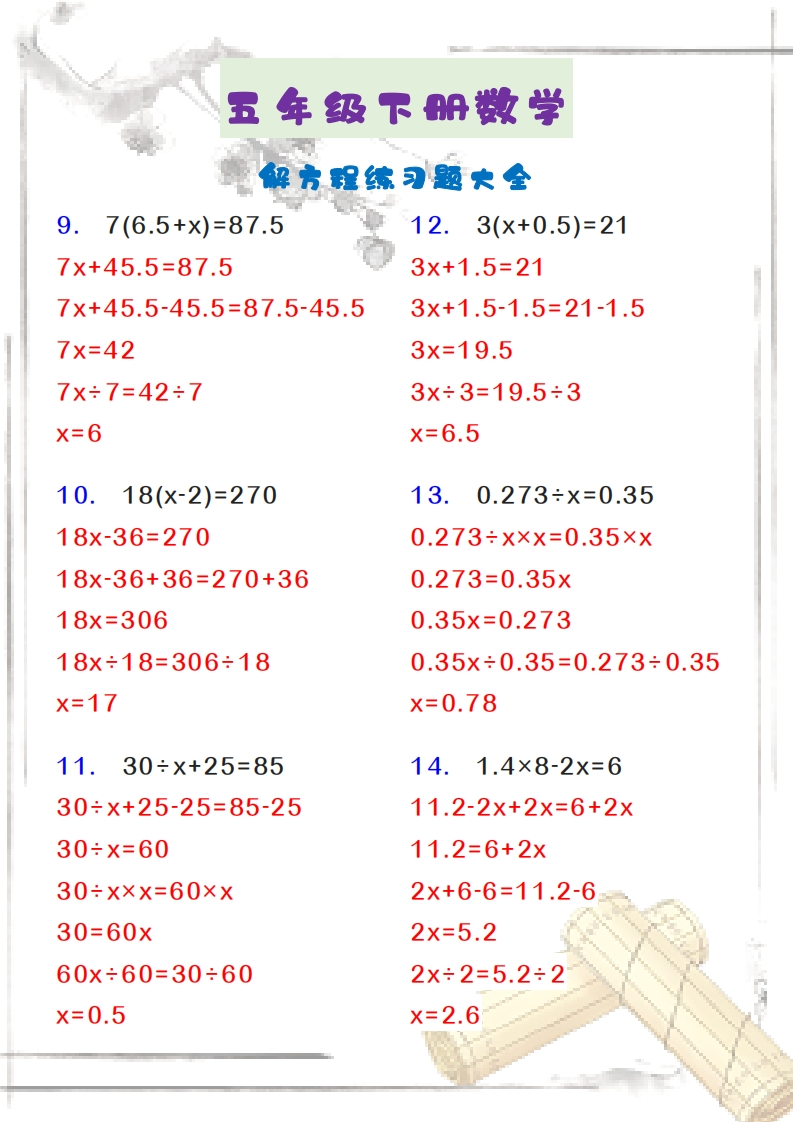 五年级下册数学

解方程练习题大全

9. $7(6.5+x)=87.5$
$7x+45.5=87.5$
$7x+45.5-45.5=87.5-45.5$
$7x=42$
$7x\div7=42\div7$
$x=6$

10. $18(x-2)=270$
$18x-36=270$
$18x-36+36=270+36$
$18x=306$
$18x\div18=306\div18$
$x=17$

11. $30\div x+25=85$
$30\div x+25-25=85-25$
$30\div x=60$
$30\div x\times x=60\times x$
$30=60x$
$60x\div60=30\div60$
$x=0.5$

12. $3(x+0.5)=21$
$3x+1.5=21$
$3x+1.5-1.5=21-1.5$
$3x=19.5$
$3x\div3=19.5\div3$
$x=6.5$

13. $0.273\div x=0.35$
$0.273\div x\times x=0.35\times x$
$0.273=0.35x$
$0.35x=0.273$
$0.35x\div0.35=0.273\div0.35$
$x=0.78$

14. $1.4\times8-2x=6$
$11.2-2x+2x=6+2x$
$11.2=6+2x$
$2x+6-6=11.2-6$
$2x=5.2$
$2x\div2=5.2\div2$
$x=2.6$